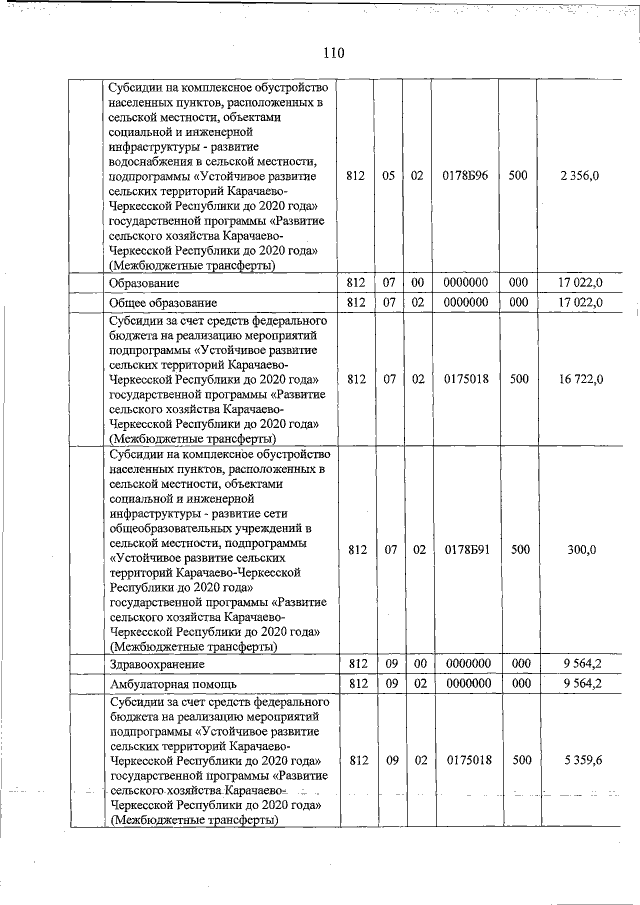 110

| | | | | | | | |
|---|---|---|---|---|---|---|---|
| | Субсидии на комплексное обустройство населенных пунктов, расположенных в сельской местности, объектами социальной и инженерной инфраструктуры - развитие водоснабжения в сельской местности, подпрограммы «Устойчивое развитие сельских территорий Карачаево-Черкесской Республики до 2020 года» государственной программы «Развитие сельского хозяйства Карачаево-Черкесской Республики до 2020 года» (Межбюджетные трансферты) | 812 | 05 | 02 | 0178Б96 | 500 | 2 356,0 |
| | Образование | 812 | 07 | 00 | 0000000 | 000 | 17 022,0 |
| | Общее образование | 812 | 07 | 02 | 0000000 | 000 | 17 022,0 |
| | Субсидии за счет средств федерального бюджета на реализацию мероприятий подпрограммы «Устойчивое развитие сельских территорий Карачаево-Черкесской Республики до 2020 года» государственной программы «Развитие сельского хозяйства Карачаево-Черкесской Республики до 2020 года» (Межбюджетные трансферты) | 812 | 07 | 02 | 0175018 | 500 | 16 722,0 |
| | Субсидии на комплексное обустройство населенных пунктов, расположенных в сельской местности, объектами социальной и инженерной инфраструктуры - развитие сети общеобразовательных учреждений в сельской местности, подпрограммы «Устойчивое развитие сельских территорий Карачаево-Черкесской Республики до 2020 года» государственной программы «Развитие сельского хозяйства Карачаево-Черкесской Республики до 2020 года» (Межбюджетные трансферты) | 812 | 07 | 02 | 0178Б91 | 500 | 300,0 |
| | Здравоохранение | 812 | 09 | 00 | 0000000 | 000 | 9 564,2 |
| | Амбулаторная помощь | 812 | 09 | 02 | 0000000 | 000 | 9 564,2 |
| | Субсидии за счет средств федерального бюджета на реализацию мероприятий подпрограммы «Устойчивое развитие сельских территорий Карачаево-Черкесской Республики до 2020 года» государственной программы «Развитие сельского хозяйства Карачаево-Черкесской Республики до 2020 года» (Межбюджетные трансферты) | 812 | 09 | 02 | 0175018 | 500 | 5 359,6 |